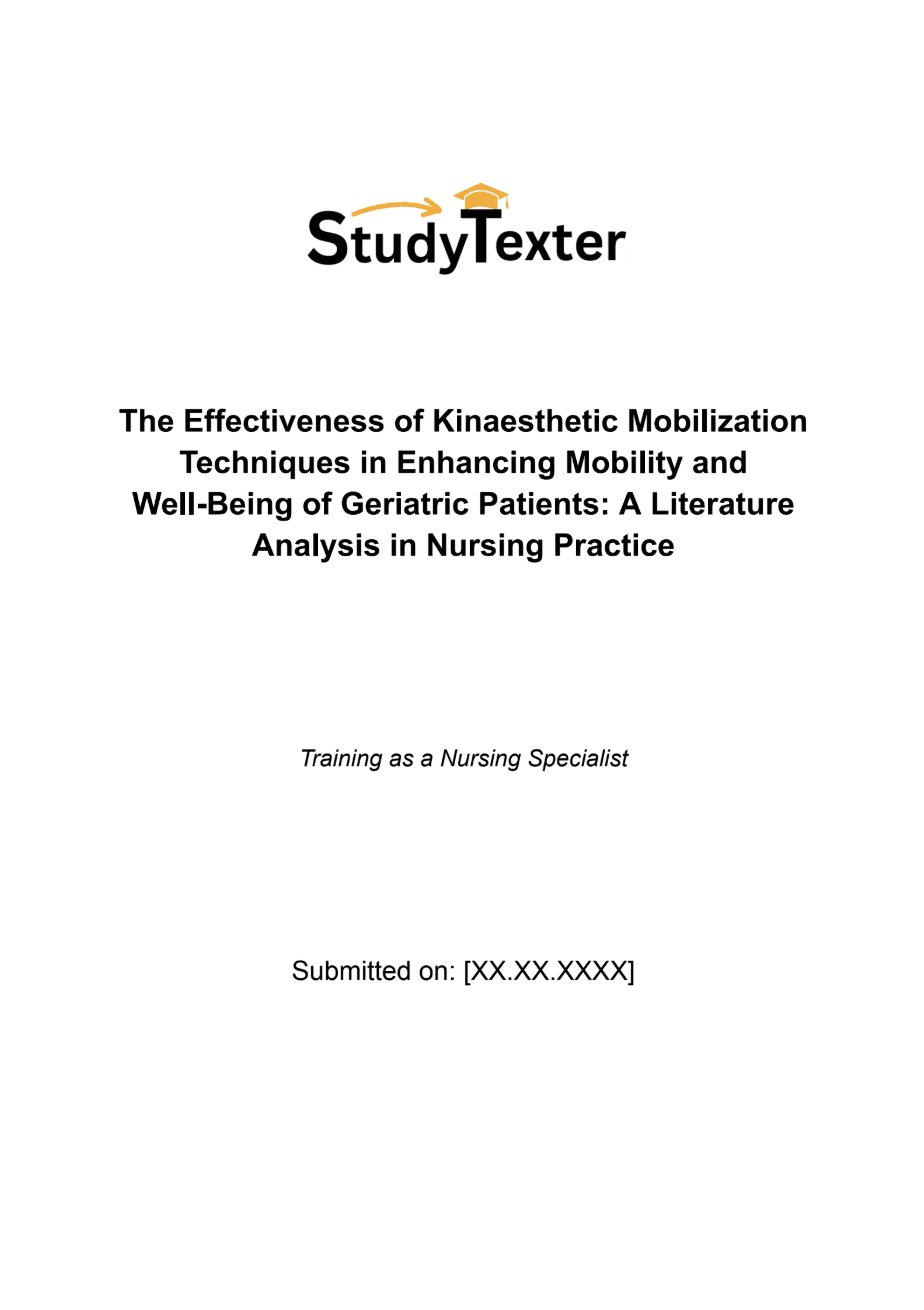 StudyTexter

The Effectiveness of Kinaesthetic Mobilization Techniques in Enhancing Mobility and Well-Being of Geriatric Patients: A Literature Analysis in Nursing Practice

Training as a Nursing Specialist

Submitted on: [XX.XX.XXXX]